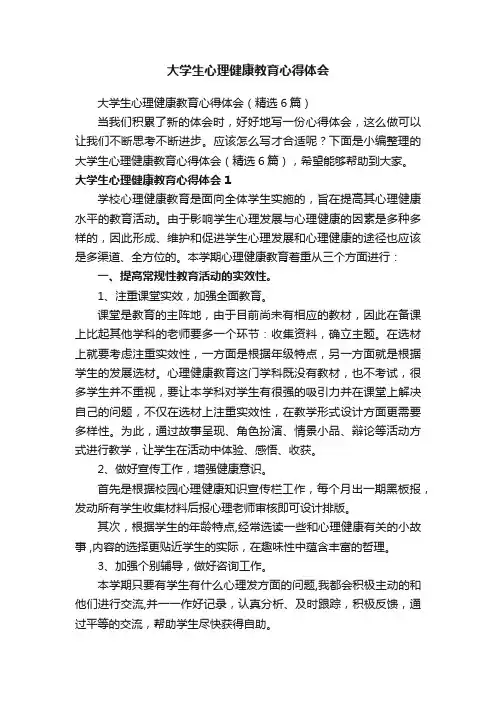 大学生心理健康教育心得体会

大学生心理健康教育心得体会（精选6篇）

当我们积累了新的体会时，好好地写一份心得体会，这么做可以让我们不断思考不断进步。应该怎么写才合适呢？下面是小编整理的大学生心理健康教育心得体会（精选6篇），希望能够帮助到大家。

大学生心理健康教育心得体会1

学校心理健康教育是面向全体学生实施的，旨在提高其心理健康水平的教育活动。由于影响学生心理发展与心理健康的因素是多种多样的，因此形成、维护和促进学生心理发展和心理健康的途径也应该是多渠道、全方位的。本学期心理健康教育着重从三个方面进行：

一、提高常规性教育活动的实效性。

1、注重课堂实效，加强全面教育。

课堂是教育的主阵地，由于目前尚未有相应的教材，因此在备课上比起其他学科的老师要多一个环节：收集资料，确立主题。在选材上就要考虑注重实效性，一方面是根据年级特点，另一方面就是根据学生的发展选材。心理健康教育这门学科既没有教材，也不考试，很多学生并不重视，要让本学科对学生有很强的吸引力并在课堂上解决自己的问题，不仅在选材上注重实效性，在教学形式设计方面更需要多样性。为此，通过故事呈现、角色扮演、情景小品、辩论等活动方式进行教学，让学生在活动中体验、感悟、收获。

2、做好宣传工作，增强健康意识。

首先是根据校园心理健康知识宣传栏工作，每个月出一期黑板报，发动所有学生收集材料后报心理老师审核即可设计排版。

其次，根据学生的年龄特点,经常选读一些和心理健康有关的小故事,内容的选择更贴近学生的实际，在趣味性中蕴含丰富的哲理。

3、加强个别辅导，做好咨询工作。

本学期只要有学生有什么心理发方面的问题,我都会积极主动的和他们进行交流,并一一作好记录，认真分析、及时跟踪，积极反馈，通过平等的交流，帮助学生尽快获得自助。